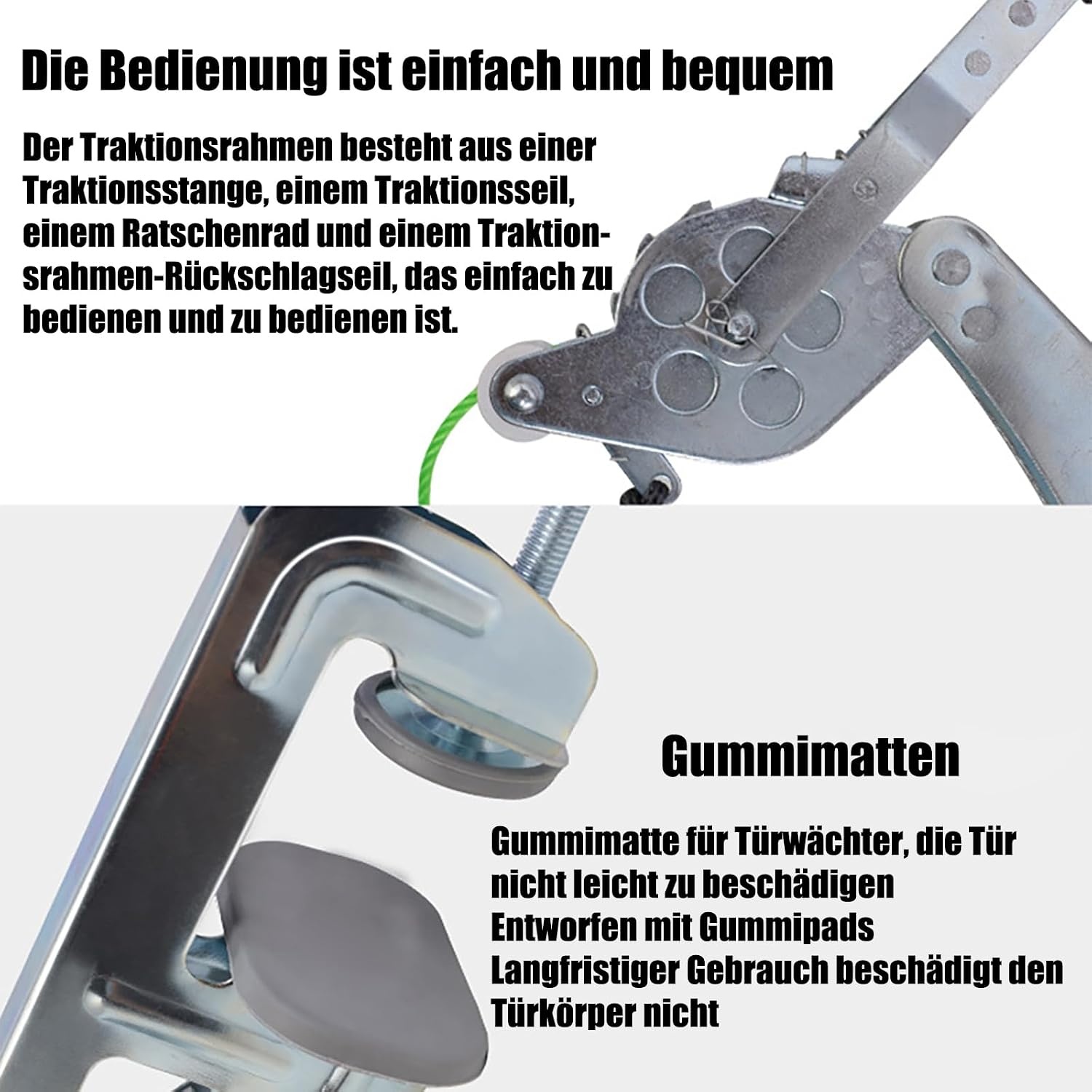 Die Bedienung ist einfach und bequem

Der Traktionsrahmen besteht aus einer Traktionsstange, einem Traktionsseil, einem Ratschenrad und einem Traktionsrahmen-Rückschlagseil, das einfach zu bedienen und zu bedienen ist.

Gummimatten

Gummimatte für Türwächter, die Tür nicht leicht zu beschädigen
Entworfen mit Gummipads
Langfristiger Gebrauch beschädigt den Türkörper nicht